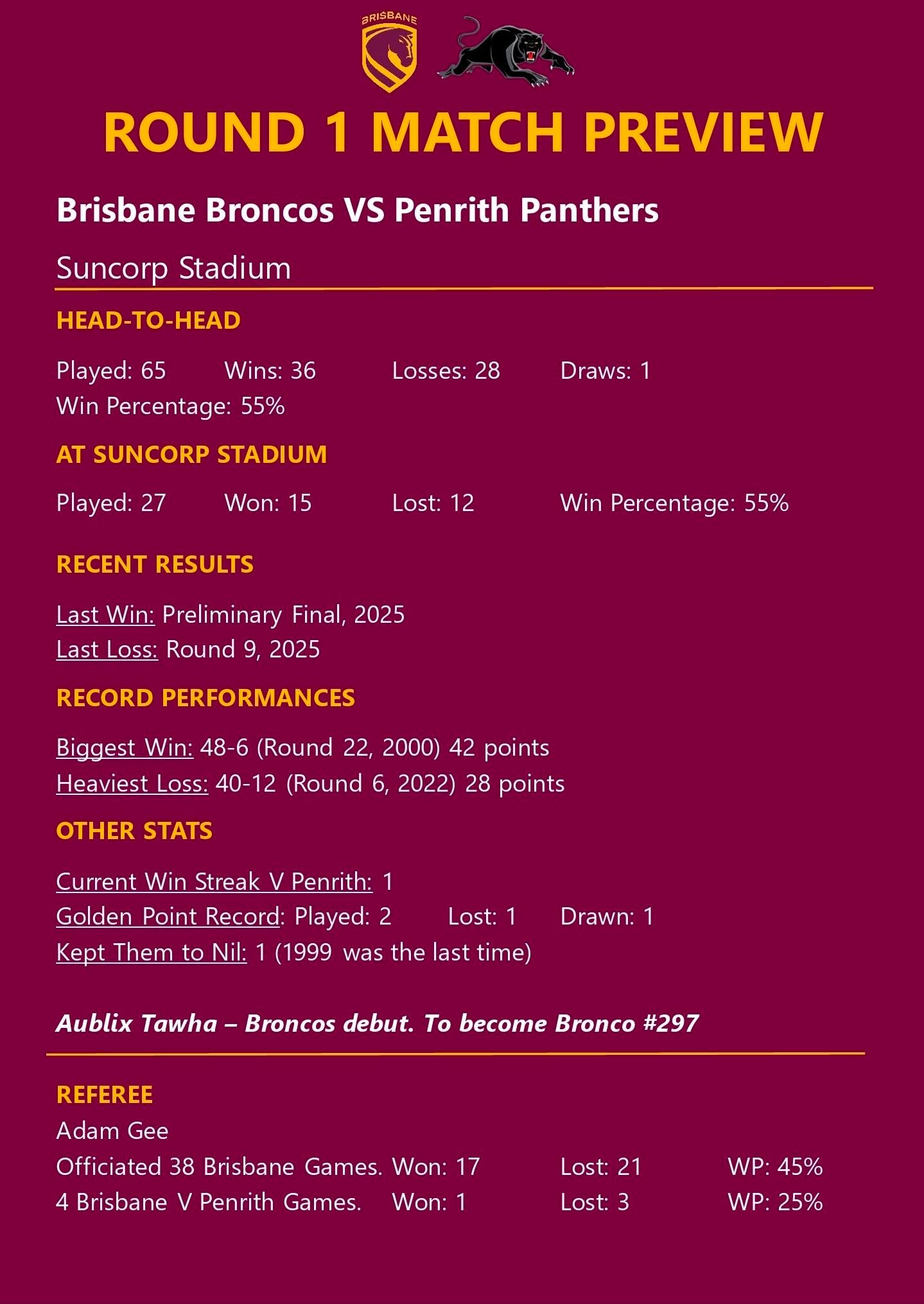 BRISBANE

ROUND 1 MATCH PREVIEW

Brisbane Broncos VS Penrith Panthers

Suncorp Stadium

HEAD-TO-HEAD

Played: 65 Wins: 36 Losses: 28 Draws: 1
Win Percentage: 55%

AT SUNCORP STADIUM

Played: 27 Won: 15 Lost: 12 Win Percentage: 55%

RECENT RESULTS

Last Win: Preliminary Final, 2025
Last Loss: Round 9, 2025

RECORD PERFORMANCES

Biggest Win: 48-6 (Round 22, 2000) 42 points
Heaviest Loss: 40-12 (Round 6, 2022) 28 points

OTHER STATS

Current Win Streak V Penrith: 1
Golden Point Record: Played: 2 Lost: 1 Drawn: 1
Kept Them to Nil: 1 (1999 was the last time)

Aublix Tawha – Broncos debut. To become Bronco #297

REFEREE

Adam Gee
Officiated 38 Brisbane Games. Won: 17 Lost: 21 WP: 45%
4 Brisbane V Penrith Games. Won: 1 Lost: 3 WP: 25%